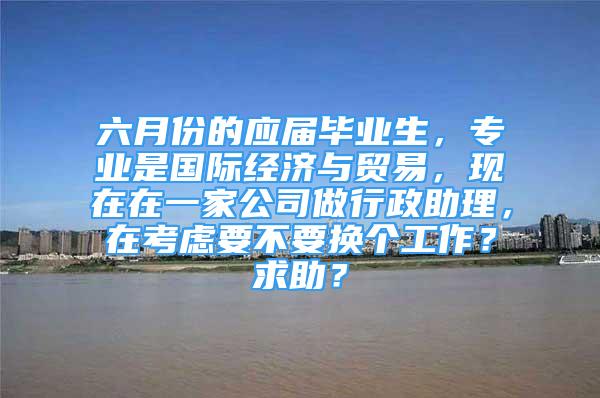 六月份的应届毕业生，专业是国际经济与贸易，现在在一家公司做行政助理，在考虑要不要换个工作？求助？